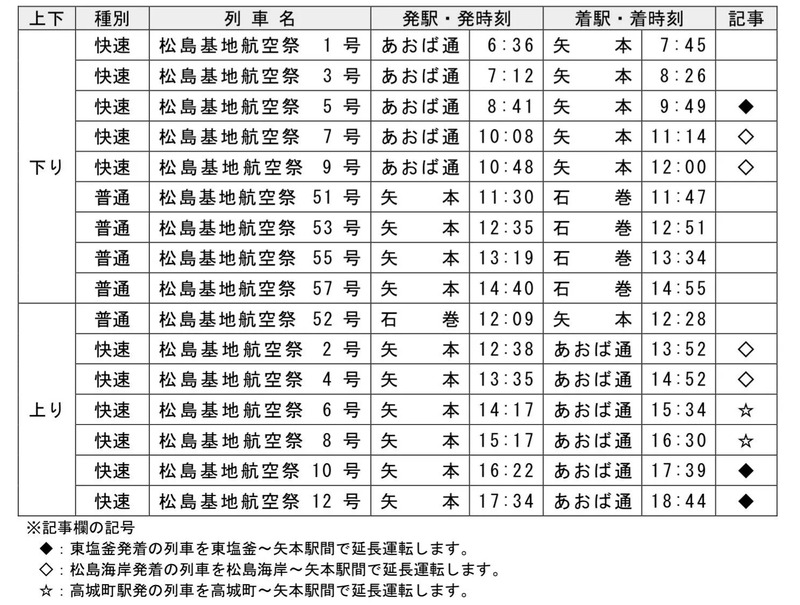 | 上下 | 種別 | 列車名 | 発駅・発時刻 | | 着駅・着時刻 | | 記事 |
|---|---|---|---|---|---|---|---|
| 下り | 快速 | 松島基地航空祭 1号 | あおば通 | 6:36 | 矢本 | 7:45 | |
| | 快速 | 松島基地航空祭 3号 | あおば通 | 7:12 | 矢本 | 8:26 | |
| | 快速 | 松島基地航空祭 5号 | あおば通 | 8:41 | 矢本 | 9:49 | ◆ |
| | 快速 | 松島基地航空祭 7号 | あおば通 | 10:08 | 矢本 | 11:14 | ◇ |
| | 快速 | 松島基地航空祭 9号 | あおば通 | 10:48 | 矢本 | 12:00 | ◇ |
| | 普通 | 松島基地航空祭 51号 | 矢本 | 11:30 | 石巻 | 11:47 | |
| | 普通 | 松島基地航空祭 53号 | 矢本 | 12:35 | 石巻 | 12:51 | |
| | 普通 | 松島基地航空祭 55号 | 矢本 | 13:19 | 石巻 | 13:34 | |
| | 普通 | 松島基地航空祭 57号 | 矢本 | 14:40 | 石巻 | 14:55 | |
| 上り | 普通 | 松島基地航空祭 52号 | 石巻 | 12:09 | 矢本 | 12:28 | |
| | 快速 | 松島基地航空祭 2号 | 矢本 | 12:38 | あおば通 | 13:52 | ◇ |
| | 快速 | 松島基地航空祭 4号 | 矢本 | 13:35 | あおば通 | 14:52 | ◇ |
| | 快速 | 松島基地航空祭 6号 | 矢本 | 14:17 | あおば通 | 15:34 | ☆ |
| | 快速 | 松島基地航空祭 8号 | 矢本 | 15:17 | あおば通 | 16:30 | ☆ |
| | 快速 | 松島基地航空祭 10号 | 矢本 | 16:22 | あおば通 | 17:39 | ◆ |
| | 快速 | 松島基地航空祭 12号 | 矢本 | 17:34 | あおば通 | 18:44 | ◆ |

※記事欄の記号
◆：東塩釜発着の列車を東塩釜～矢本駅間で延長運転します。
◇：松島海岸発着の列車を松島海岸～矢本駅間で延長運転します。
☆：高城町駅発の列車を高城町～矢本駅間で延長運転します。